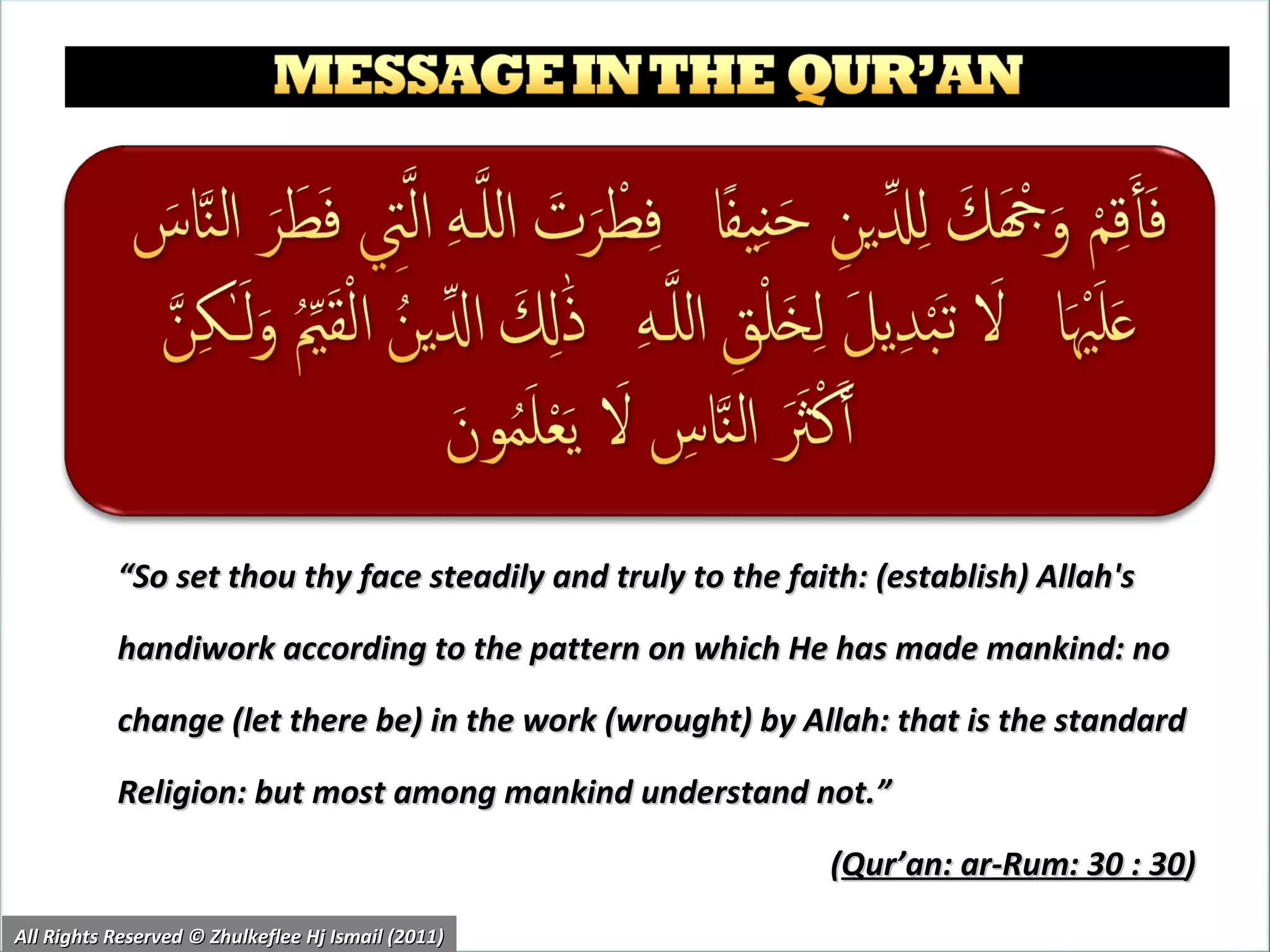 MESSAGE IN THE QUR'AN

فَأَقِمْ وَجْهَكَ لِلدِّينِ حَنِيفًا فِطْرَتَ اللَّهِ الَّتِي فَطَرَ النَّاسَ عَلَيْهَا لَا تَبْدِيلَ لِخَلْقِ اللَّهِ ذَٰلِكَ الدِّينُ الْقَيِّمُ وَلَٰكِنَّ أَكْثَرَ النَّاسِ لَا يَعْلَمُونَ

"So set thou thy face steadily and truly to the faith: (establish) Allah's handiwork according to the pattern on which He has made mankind: no change (let there be) in the work (wrought) by Allah: that is the standard Religion: but most among mankind understand not."

(Qur'an: ar-Rum: 30 : 30)

All Rights Reserved © Zhulkeflee Hj Ismail (2011)